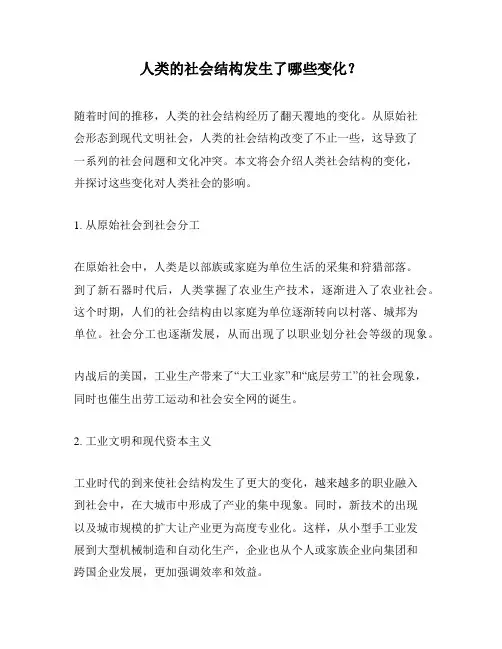 人类的社会结构发生了哪些变化？

随着时间的推移，人类的社会结构经历了翻天覆地的变化。从原始社会形态到现代文明社会，人类的社会结构改变了不止一些，这导致了一系列的社会问题和文化冲突。本文将会介绍人类社会结构的变化，并探讨这些变化对人类社会的影响。

1. 从原始社会到社会分工

在原始社会中，人类是以部族或家庭为单位生活的采集和狩猎部落。到了新石器时代后，人类掌握了农业生产技术，逐渐进入了农业社会。这个时期，人们的社会结构由以家庭为单位逐渐转向以村落、城邦为单位。社会分工也逐渐发展，从而出现了以职业划分社会等级的现象。

内战后的美国，工业生产带来了“大工业家”和“底层劳工”的社会现象，同时也催生出劳工运动和社会安全网的诞生。

2. 工业文明和现代资本主义

工业时代的到来使社会结构发生了更大的变化，越来越多的职业融入到社会中，在大城市中形成了产业的集中现象。同时，新技术的出现以及城市规模的扩大让产业更为高度专业化。这样，从小型手工业发展到大型机械制造和自动化生产，企业也从个人或家族企业向集团和跨国企业发展，更加强调效率和效益。